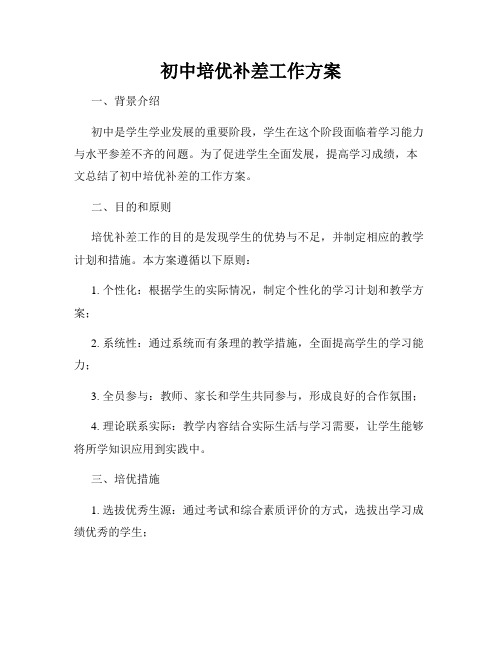 初中培优补差工作方案

一、背景介绍

初中是学生学业发展的重要阶段，学生在这个阶段面临着学习能力与水平参差不齐的问题。为了促进学生全面发展，提高学习成绩，本文总结了初中培优补差的工作方案。

二、目的和原则

培优补差工作的目的是发现学生的优势与不足，并制定相应的教学计划和措施。本方案遵循以下原则：

1. 个性化：根据学生的实际情况，制定个性化的学习计划和教学方案；

2. 系统性：通过系统而有条理的教学措施，全面提高学生的学习能力；

3. 全员参与：教师、家长和学生共同参与，形成良好的合作氛围；

4. 理论联系实际：教学内容结合实际生活与学习需要，让学生能够将所学知识应用到实践中。

三、培优措施

1. 选拔优秀生源：通过考试和综合素质评价的方式，选拔出学习成绩优秀的学生；